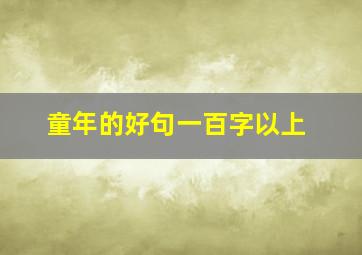 童年的好句一百字以上